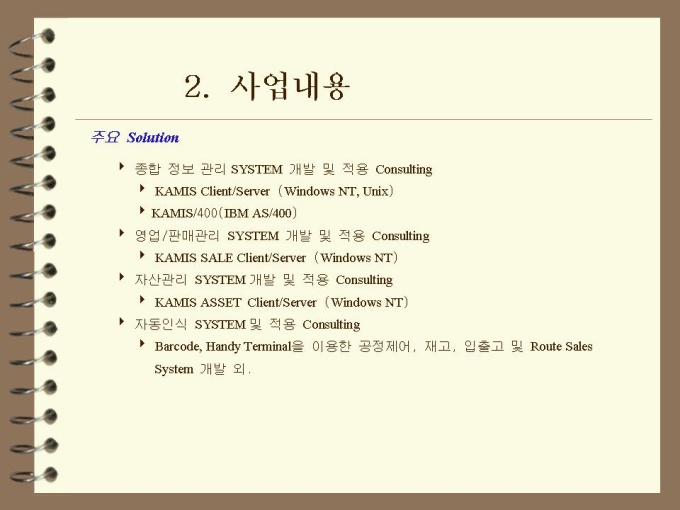 2. 사업내용

주요 Solution

‣ 종합 정보 관리 SYSTEM 개발 및 적용 Consulting
‣ KAMIS Client/Server (Windows NT, Unix)
‣ KAMIS/400(IBM AS/400)
‣ 영업/판매관리 SYSTEM 개발 및 적용 Consulting
‣ KAMIS SALE Client/Server (Windows NT)
‣ 자산관리 SYSTEM 개발 및 적용 Consulting
‣ KAMIS ASSET Client/Server (Windows NT)
‣ 자동인식 SYSTEM 및 적용 Consulting
‣ Barcode, Handy Terminal을 이용한 공정제어, 재고, 입출고 및 Route Sales System 개발 외.